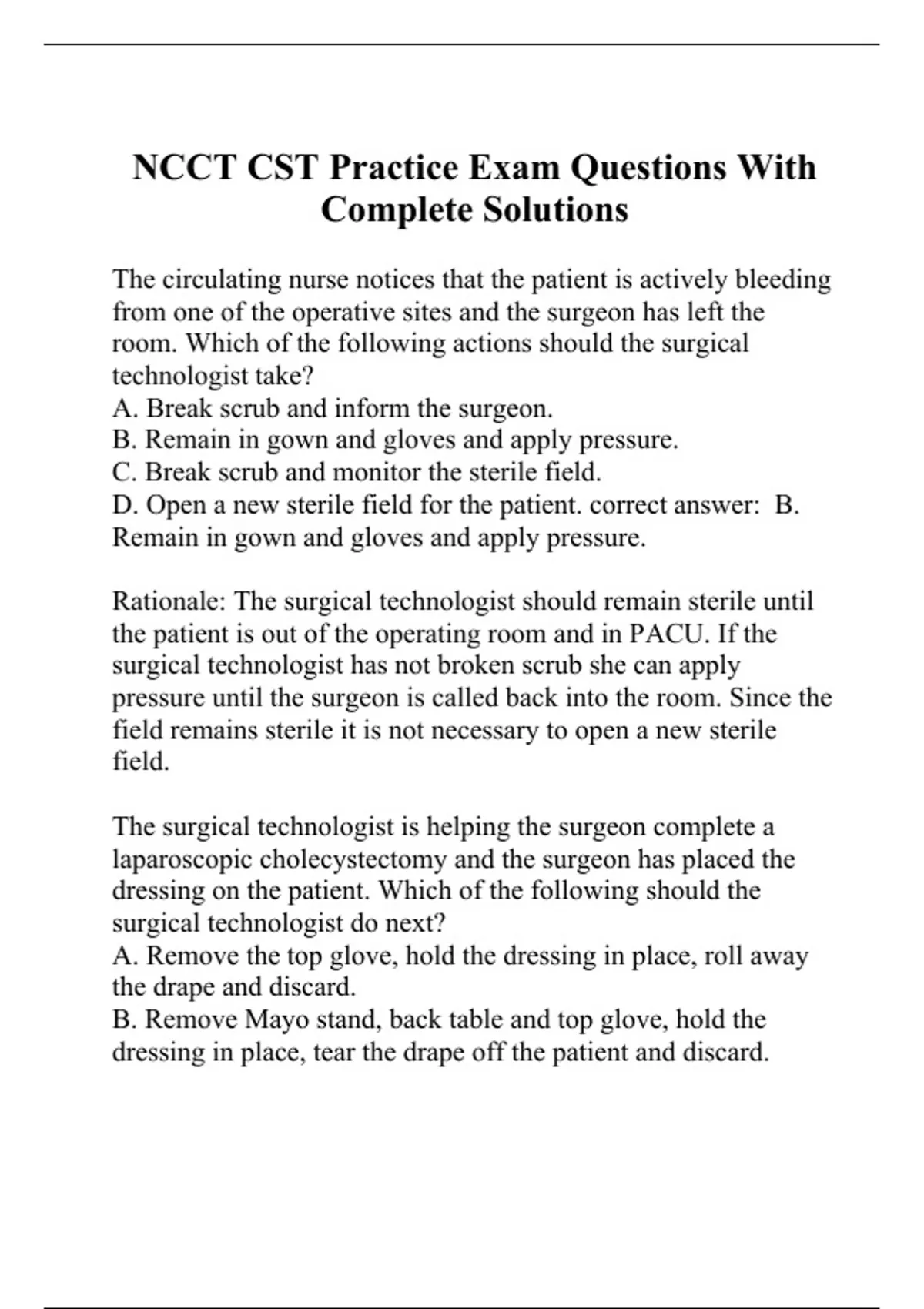 NCCT CST Practice Exam Questions With Complete Solutions

The circulating nurse notices that the patient is actively bleeding from one of the operative sites and the surgeon has left the room. Which of the following actions should the surgical technologist take?
A. Break scrub and inform the surgeon.
B. Remain in gown and gloves and apply pressure.
C. Break scrub and monitor the sterile field.
D. Open a new sterile field for the patient. correct answer: B. Remain in gown and gloves and apply pressure.

Rationale: The surgical technologist should remain sterile until the patient is out of the operating room and in PACU. If the surgical technologist has not broken scrub she can apply pressure until the surgeon is called back into the room. Since the field remains sterile it is not necessary to open a new sterile field.

The surgical technologist is helping the surgeon complete a laparoscopic cholecystectomy and the surgeon has placed the dressing on the patient. Which of the following should the surgical technologist do next?
A. Remove the top glove, hold the dressing in place, roll away the drape and discard.
B. Remove Mayo stand, back table and top glove, hold the dressing in place, tear the drape off the patient and discard.